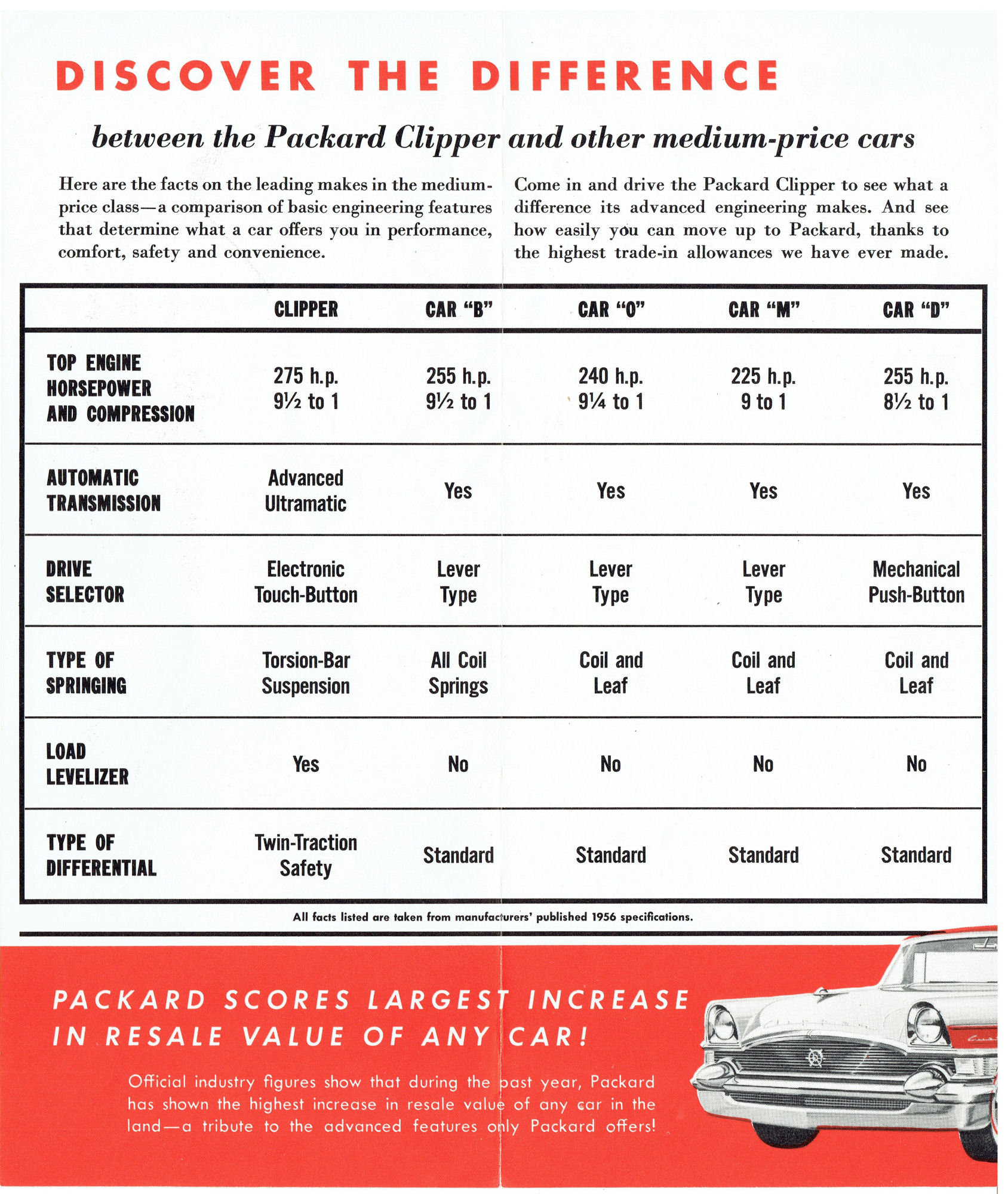 DISCOVER THE DIFFERENCE

between the Packard Clipper and other medium-price cars

Here are the facts on the leading makes in the medium-price class—a comparison of basic engineering features that determine what a car offers you in performance, comfort, safety and convenience.

Come in and drive the Packard Clipper to see what a difference its advanced engineering makes. And see how easily you can move up to Packard, thanks to the highest trade-in allowances we have ever made.

| | CLIPPER | CAR "B" | CAR "O" | CAR "M" | CAR "D" |
|---|---|---|---|---|---|
| TOP ENGINE HORSEPOWER AND COMPRESSION | 275 h.p. 9½ to 1 | 255 h.p. 9½ to 1 | 240 h.p. 9¼ to 1 | 225 h.p. 9 to 1 | 255 h.p. 8½ to 1 |
| AUTOMATIC TRANSMISSION | Advanced Ultramatic | Yes | Yes | Yes | Yes |
| DRIVE SELECTOR | Electronic Touch-Button | Lever Type | Lever Type | Lever Type | Mechanical Push-Button |
| TYPE OF SPRINGING | Torsion-Bar Suspension | All Coil Springs | Coil and Leaf | Coil and Leaf | Coil and Leaf |
| LOAD LEVELIZER | Yes | No | No | No | No |
| TYPE OF DIFFERENTIAL | Twin-Traction Safety | Standard | Standard | Standard | Standard |

All facts listed are taken from manufacturers' published 1956 specifications.

PACKARD SCORES LARGEST INCREASE IN RESALE VALUE OF ANY CAR!

Official industry figures show that during the past year, Packard has shown the highest increase in resale value of any car in the land—a tribute to the advanced features only Packard offers!